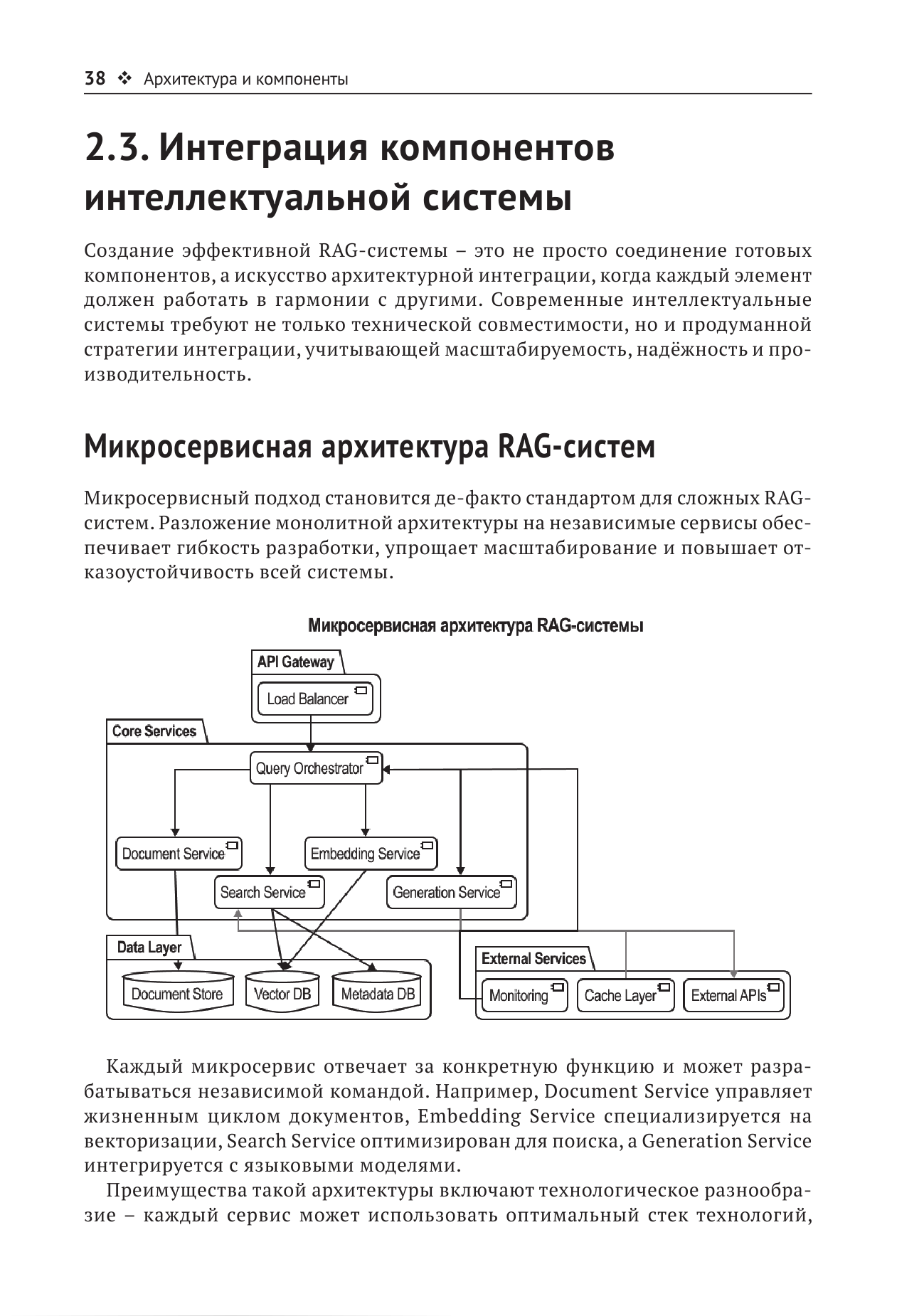 38 ❖ Архитектура и компоненты

2.3. Интеграция компонентов интеллектуальной системы

Создание эффективной RAG-системы – это не просто соединение готовых компонентов, а искусство архитектурной интеграции, когда каждый элемент должен работать в гармонии с другими. Современные интеллектуальные системы требуют не только технической совместимости, но и продуманной стратегии интеграции, учитывающей масштабируемость, надёжность и производительность.

Микросервисная архитектура RAG-систем

Микросервисный подход становится де-факто стандартом для сложных RAG-систем. Разложение монолитной архитектуры на независимые сервисы обеспечивает гибкость разработки, упрощает масштабирование и повышает отказоустойчивость всей системы.

Микросервисная архитектура RAG-системы

API Gateway

Load Balancer

Core Services

Query Orchestrator

Document Service

Embedding Service

Search Service

Generation Service

Data Layer

Document Store

Vector DB

Metadata DB

External Services

Monitoring

Cache Layer

External APIs

Каждый микросервис отвечает за конкретную функцию и может разрабатываться независимой командой. Например, Document Service управляет жизненным циклом документов, Embedding Service специализируется на векторизации, Search Service оптимизирован для поиска, а Generation Service интегрируется с языковыми моделями.

Преимущества такой архитектуры включают технологическое разнообразие – каждый сервис может использовать оптимальный стек технологий,